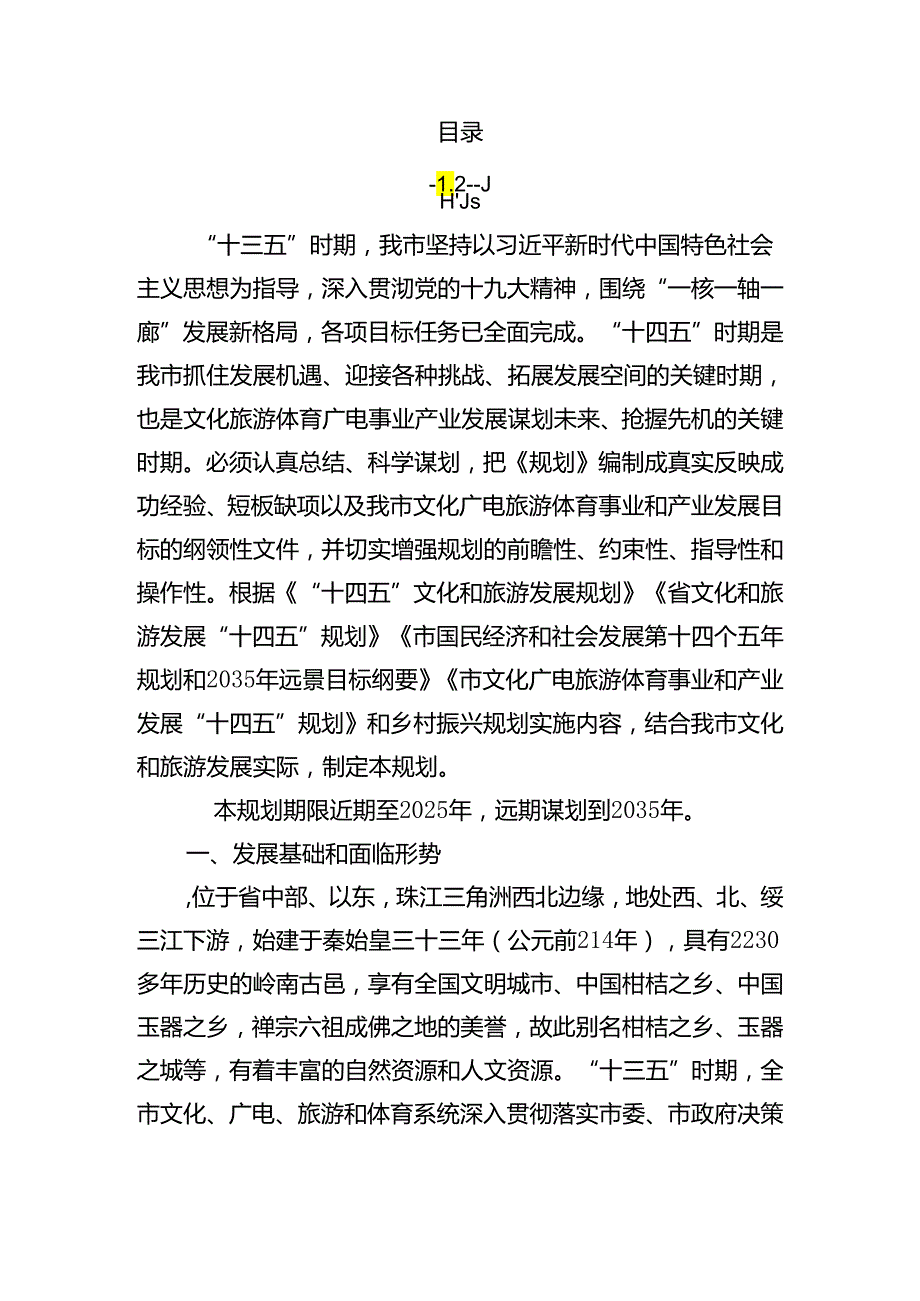 目录

-1.2--J
H'Js

“十三五”时期，我市坚持以习近平新时代中国特色社会主义思想为指导，深入贯彻党的十九大精神，围绕“一核一轴一廊”发展新格局，各项目标任务已全面完成。“十四五”时期是我市抓住发展机遇、迎接各种挑战、拓展发展空间的关键时期，也是文化旅游体育广电事业产业发展谋划未来、抢握先机的关键时期。必须认真总结、科学谋划，把《规划》编制成真实反映成功经验、短板缺项以及我市文化广电旅游体育事业和产业发展目标的纲领性文件，并切实增强规划的前瞻性、约束性、指导性和操作性。根据《“十四五”文化和旅游发展规划》《省文化和旅游发展“十四五”规划》《市国民经济和社会发展第十四个五年规划和2035年远景目标纲要》《市文化广电旅游体育事业和产业发展“十四五”规划》和乡村振兴规划实施内容，结合我市文化和旅游发展实际，制定本规划。

本规划期限近期至2025年，远期谋划到2035年。

一、发展基础和面临形势

,位于省中部、以东，珠江三角洲西北边缘，地处西、北、绥三江下游，始建于秦始皇三十三年（公元前214年），具有2230多年历史的岭南古邑，享有全国文明城市、中国柑桔之乡、中国玉器之乡，禅宗六祖成佛之地的美誉，故此别名柑桔之乡、玉器之城等，有着丰富的自然资源和人文资源。“十三五”时期，全市文化、广电、旅游和体育系统深入贯彻落实市委、市政府决策